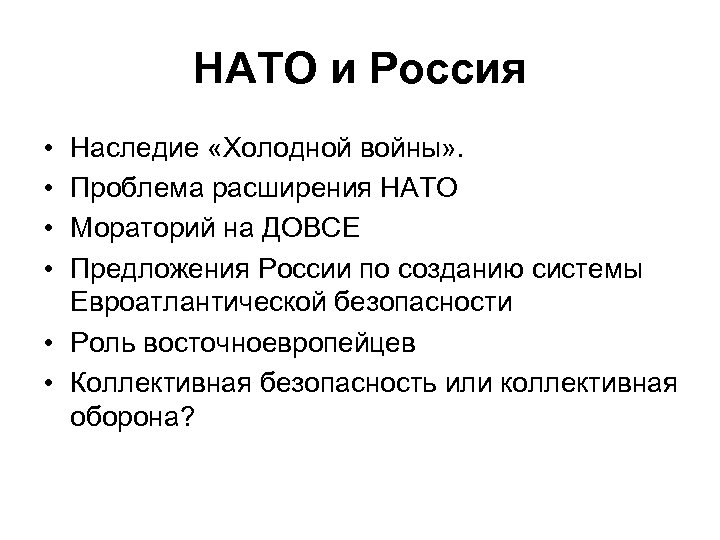 НАТО и Россия

• Наследие «Холодной войны».
• Проблема расширения НАТО
• Мораторий на ДОВСЕ
• Предложения России по созданию системы Евроатлантической безопасности
• Роль восточноевропейцев
• Коллективная безопасность или коллективная оборона?